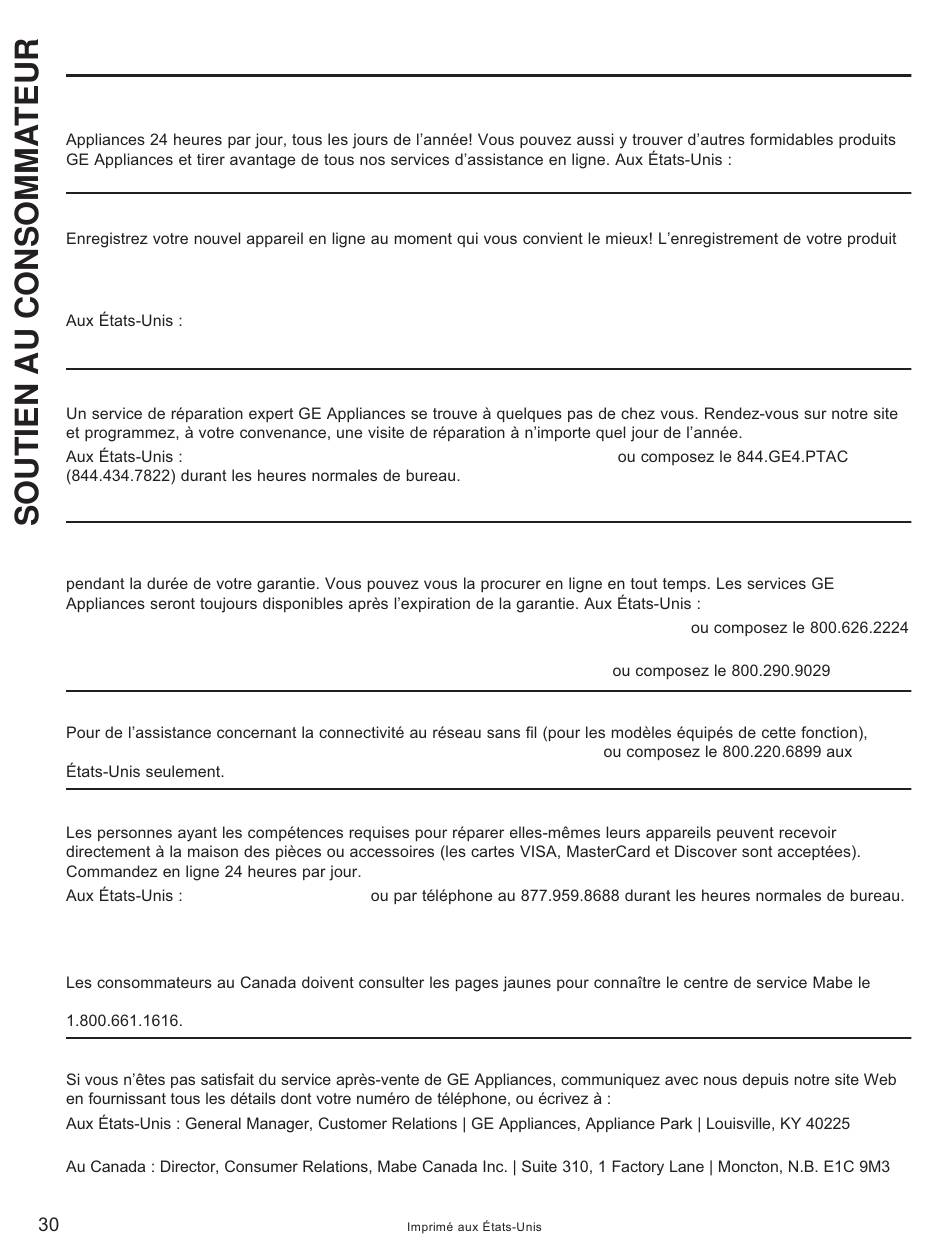 SOUTIEN AU CONSOMMATEUR

Appliances 24 heures par jour, tous les jours de l'année! Vous pouvez aussi y trouver d'autres formidables produits GE Appliances et tirer avantage de tous nos services d'assistance en ligne. Aux États-Unis :

Enregistrez votre nouvel appareil en ligne au moment qui vous convient le mieux! L'enregistrement de votre produit

Aux États-Unis :

Un service de réparation expert GE Appliances se trouve à quelques pas de chez vous. Rendez-vous sur notre site et programmez, à votre convenance, une visite de réparation à n'importe quel jour de l'année.
Aux États-Unis : ou composez le 844.GE4.PTAC (844.434.7822) durant les heures normales de bureau.

pendant la durée de votre garantie. Vous pouvez vous la procurer en ligne en tout temps. Les services GE Appliances seront toujours disponibles après l'expiration de la garantie. Aux États-Unis :
ou composez le 800.626.2224

ou composez le 800.290.9029

Pour de l'assistance concernant la connectivité au réseau sans fil (pour les modèles équipés de cette fonction), ou composez le 800.220.6899 aux États-Unis seulement.

Les personnes ayant les compétences requises pour réparer elles-mêmes leurs appareils peuvent recevoir directement à la maison des pièces ou accessoires (les cartes VISA, MasterCard et Discover sont acceptées). Commandez en ligne 24 heures par jour.
Aux États-Unis : ou par téléphone au 877.959.8688 durant les heures normales de bureau.

Les consommateurs au Canada doivent consulter les pages jaunes pour connaître le centre de service Mabe le

1.800.661.1616.

Si vous n'êtes pas satisfait du service après-vente de GE Appliances, communiquez avec nous depuis notre site Web en fournissant tous les détails dont votre numéro de téléphone, ou écrivez à :
Aux États-Unis : General Manager, Customer Relations | GE Appliances, Appliance Park | Louisville, KY 40225

Au Canada : Director, Consumer Relations, Mabe Canada Inc. | Suite 310, 1 Factory Lane | Moncton, N.B. E1C 9M3

30 Imprimé aux États-Unis